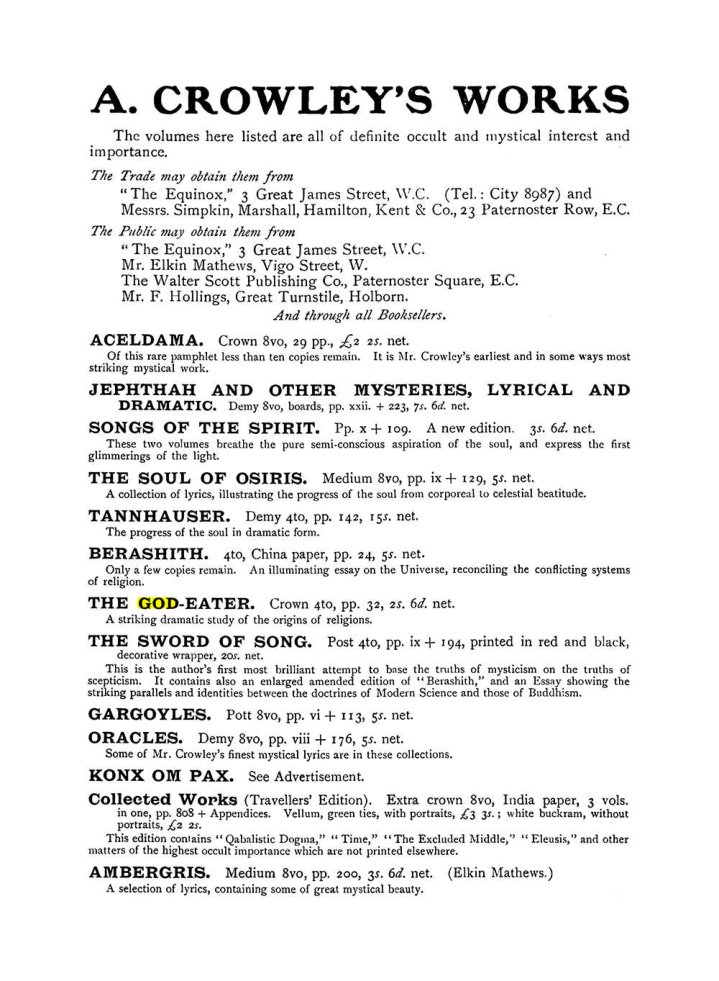 A. CROWLEY'S WORKS

The volumes here listed are all of definite occult and mystical interest and importance.

The Trade may obtain them from
"The Equinox," 3 Great James Street, W.C. (Tel.: City 8987) and
Messrs. Simpkin, Marshall, Hamilton, Kent & Co., 23 Paternoster Row, E.C.

The Public may obtain them from
"The Equinox," 3 Great James Street, W.C.
Mr. Elkin Mathews, Vigo Street, W.
The Walter Scott Publishing Co., Paternoster Square, E.C.
Mr. F. Hollings, Great Turnstile, Holborn.
And through all Booksellers.

ACELDAMA. Crown 8vo, 29 pp., £2 2s. net.
Of this rare pamphlet less than ten copies remain. It is Mr. Crowley's earliest and in some ways most striking mystical work.

JEPHTHAH AND OTHER MYSTERIES, LYRICAL AND DRAMATIC. Demy 8vo, boards, pp. xxii. + 223, 7s. 6d. net.

SONGS OF THE SPIRIT. Pp. x + 109. A new edition. 3s. 6d. net.
These two volumes breathe the pure semi-conscious aspiration of the soul, and express the first glimmerings of the light.

THE SOUL OF OSIRIS. Medium 8vo, pp. ix + 129, 5s. net.
A collection of lyrics, illustrating the progress of the soul from corporeal to celestial beatitude.

TANNHAUSER. Demy 4to, pp. 142, 15s. net.
The progress of the soul in dramatic form.

BERASHITH. 4to, China paper, pp. 24, 5s. net.
Only a few copies remain. An illuminating essay on the Universe, reconciling the conflicting systems of religion.

THE GOD-EATER. Crown 4to, pp. 32, 2s. 6d. net.
A striking dramatic study of the origins of religions.

THE SWORD OF SONG. Post 4to, pp. ix + 194, printed in red and black, decorative wrapper, 20s. net.
This is the author's first most brilliant attempt to base the truths of mysticism on the truths of scepticism. It contains also an enlarged amended edition of "Berashith," and an Essay showing the striking parallels and identities between the doctrines of Modern Science and those of Buddhism.

GARGOYLES. Pott 8vo, pp. vi + 113, 5s. net.

ORACLES. Demy 8vo, pp. viii + 176, 5s. net.
Some of Mr. Crowley's finest mystical lyrics are in these collections.

KONX OM PAX. See Advertisement.

Collected Works (Travellers' Edition). Extra crown 8vo, India paper, 3 vols. in one, pp. 808 + Appendices. Vellum, green ties, with portraits, £3 3s.; white buckram, without portraits, £2 2s.
This edition contains "Qabalistic Dogma," "Time," "The Excluded Middle," "Eleusis," and other matters of the highest occult importance which are not printed elsewhere.

AMBERGRIS. Medium 8vo, pp. 200, 3s. 6d. net. (Elkin Mathews.)
A selection of lyrics, containing some of great mystical beauty.